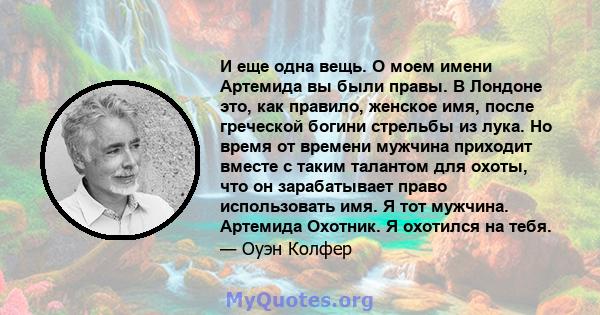 И еще одна вещь. О моем имени Артемида вы были правы. В Лондоне это, как правило, женское имя, после греческой богини стрельбы из лука. Но время от времени мужчина приходит вместе с таким талантом для охоты, что он зарабатывает право использовать имя. Я тот мужчина. Артемида Охотник. Я охотился на тебя.
— Оуэн Колфер

MyQuotes.org